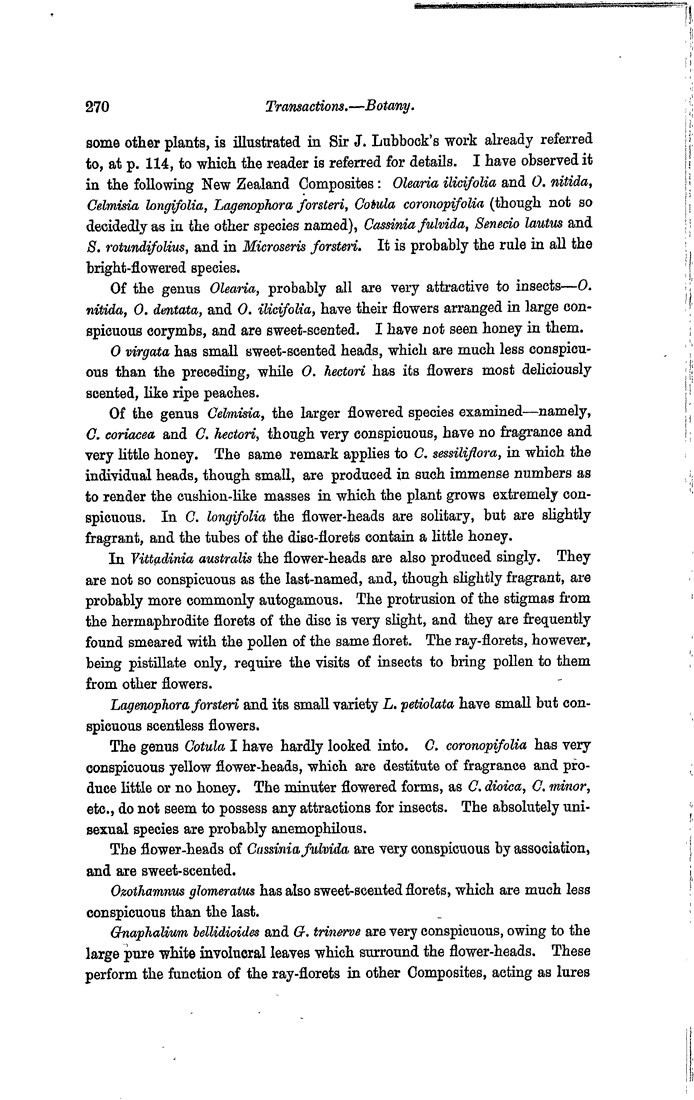 270 Transactions.—Botany.

some other plants, is illustrated in Sir J. Lubbock's work already referred to, at p. 114, to which the reader is referred for details. I have observed it in the following New Zealand Composites: Olearia ilicifolia and O. nitida, Celmisia longifolia, Lagenophora forsteri, Cotula coronopifolia (though not so decidedly as in the other species named), Cassinia fulvida, Senecio lautus and S. rotundifolius, and in Microseris forsteri. It is probably the rule in all the bright-flowered species.

Of the genus Olearia, probably all are very attractive to insects—O. nitida, O. dentata, and O. ilicifolia, have their flowers arranged in large conspicuous corymbs, and are sweet-scented. I have not seen honey in them.

O virgata has small sweet-scented heads, which are much less conspicuous than the preceding, while O. hectori has its flowers most deliciously scented, like ripe peaches.

Of the genus Celmisia, the larger flowered species examined—namely, C. coriacea and C. hectori, though very conspicuous, have no fragrance and very little honey. The same remark applies to C. sessiliflora, in which the individual heads, though small, are produced in such immense numbers as to render the cushion-like masses in which the plant grows extremely conspicuous. In C. longifolia the flower-heads are solitary, but are slightly fragrant, and the tubes of the disc-florets contain a little honey.

In Vittadinia australis the flower-heads are also produced singly. They are not so conspicuous as the last-named, and, though slightly fragrant, are probably more commonly autogamous. The protrusion of the stigmas from the hermaphrodite florets of the disc is very slight, and they are frequently found smeared with the pollen of the same floret. The ray-florets, however, being pistillate only, require the visits of insects to bring pollen to them from other flowers.

Lagenophora forsteri and its small variety L. petiolata have small but conspicuous scentless flowers.

The genus Cotula I have hardly looked into. C. coronopifolia has very conspicuous yellow flower-heads, which are destitute of fragrance and produce little or no honey. The minuter flowered forms, as C. dioica, C. minor, etc., do not seem to possess any attractions for insects. The absolutely unisexual species are probably anemophilous.

The flower-heads of Cassinia fulvida are very conspicuous by association, and are sweet-scented.

Ozothamnus glomeratus has also sweet-scented florets, which are much less conspicuous than the last.

Gnaphalium bellidioides and G. trinerve are very conspicuous, owing to the large pure white involucral leaves which surround the flower-heads. These perform the function of the ray-florets in other Composites, acting as lures